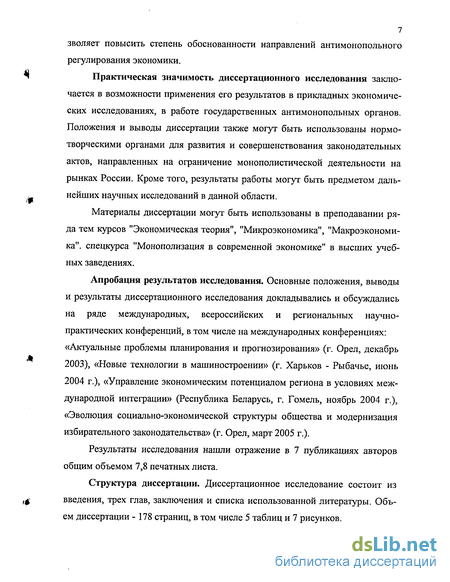 7

зволяет повысить степень обоснованности направлений антимонопольного регулирования экономики.

Практическая значимость диссертационного исследования заключается в возможности применения его результатов в прикладных экономических исследованиях, в работе государственных антимонопольных органов. Положения и выводы диссертации также могут быть использованы нормотворческими органами для развития и совершенствования законодательных актов, направленных на ограничение монополистической деятельности на рынках России. Кроме того, результаты работы могут быть предметом дальнейших научных исследований в данной области.

Материалы диссертации могут быть использованы в преподавании ряда тем курсов "Экономическая теория", "Микроэкономика", "Макроэкономика". спецкурса "Монополизация в современной экономике" в высших учебных заведениях.

Апробация результатов исследования. Основные положения, выводы и результаты диссертационного исследования докладывались и обсуждались на ряде международных, всероссийских и региональных научно-практических конференций, в том числе на международных конференциях: «Актуальные проблемы планирования и прогнозирования» (г. Орел, декабрь 2003), «Новые технологии в машиностроении» (г. Харьков - Рыбачье, июнь 2004 г.), «Управление экономическим потенциалом региона в условиях международной интеграции» (Республика Беларусь, г. Гомель, ноябрь 2004 г.), «Эволюция социально-экономической структуры общества и модернизация избирательного законодательства» (г. Орел, март 2005 г.).

Результаты исследования нашли отражение в 7 публикациях авторов общим объемом 7,8 печатных листа.

Структура диссертации. Диссертационное исследование состоит из введения, трех глав, заключения и списка использованной литературы. Объем диссертации - 178 страниц, в том числе 5 таблиц и 7 рисунков.

dsLib.net
библиотека диссертаций